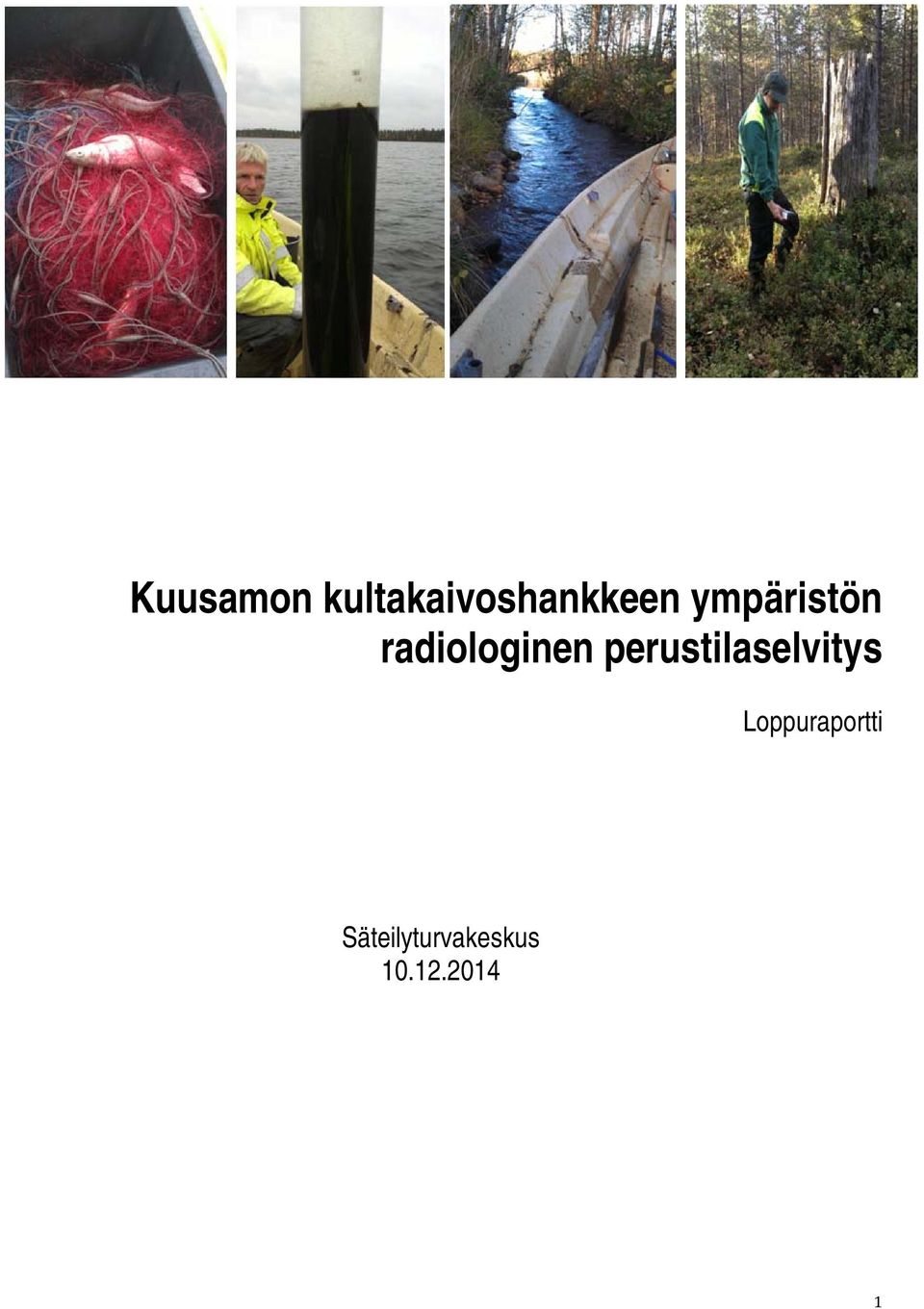 Kuusamon kultakaivoshankkeen ympäristön radiologinen perustilaselvitys

Loppuraportti

Säteilyturvakeskus
10.12.2014

1